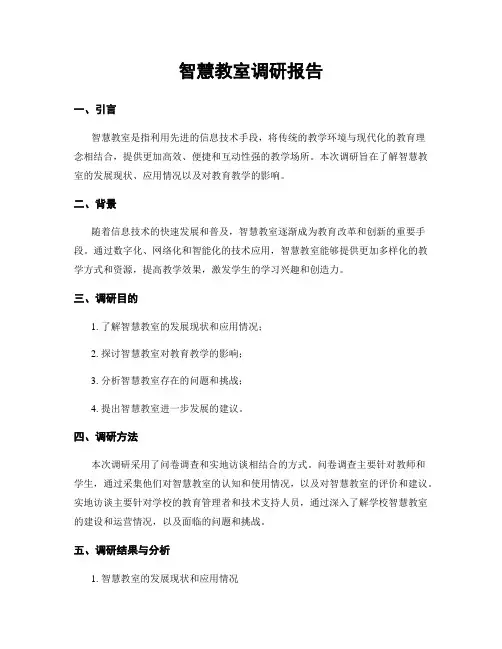 智慧教室调研报告

一、引言

智慧教室是指利用先进的信息技术手段，将传统的教学环境与现代化的教育理念相结合，提供更加高效、便捷和互动性强的教学场所。本次调研旨在了解智慧教室的发展现状、应用情况以及对教育教学的影响。

二、背景

随着信息技术的快速发展和普及，智慧教室逐渐成为教育改革和创新的重要手段。通过数字化、网络化和智能化的技术应用，智慧教室能够提供更加多样化的教学方式和资源，提高教学效果，激发学生的学习兴趣和创造力。

三、调研目的

1. 了解智慧教室的发展现状和应用情况；

2. 探讨智慧教室对教育教学的影响；

3. 分析智慧教室存在的问题和挑战；

4. 提出智慧教室进一步发展的建议。

四、调研方法

本次调研采用了问卷调查和实地访谈相结合的方式。问卷调查主要针对教师和学生，通过采集他们对智慧教室的认知和使用情况，以及对智慧教室的评价和建议。实地访谈主要针对学校的教育管理者和技术支持人员，通过深入了解学校智慧教室的建设和运营情况，以及面临的问题和挑战。

五、调研结果与分析

1. 智慧教室的发展现状和应用情况